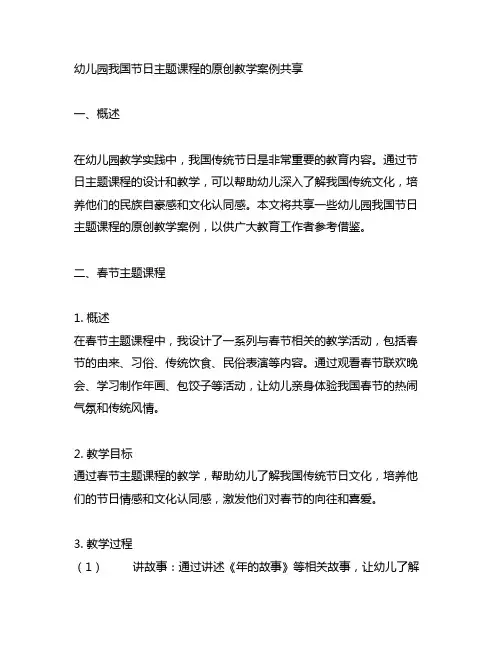 幼儿园我国节日主题课程的原创教学案例共享

一、概述

在幼儿园教学实践中，我国传统节日是非常重要的教育内容。通过节日主题课程的设计和教学，可以帮助幼儿深入了解我国传统文化，培养他们的民族自豪感和文化认同感。本文将共享一些幼儿园我国节日主题课程的原创教学案例，以供广大教育工作者参考借鉴。

二、春节主题课程

1. 概述
在春节主题课程中，我设计了一系列与春节相关的教学活动，包括春节的由来、习俗、传统饮食、民俗表演等内容。通过观看春节联欢晚会、学习制作年画、包饺子等活动，让幼儿亲身体验我国春节的热闹气氛和传统风情。

2. 教学目标
通过春节主题课程的教学，帮助幼儿了解我国传统节日文化，培养他们的节日情感和文化认同感，激发他们对春节的向往和喜爱。

3. 教学过程
（1）　讲故事：通过讲述《年的故事》等相关故事，让幼儿了解